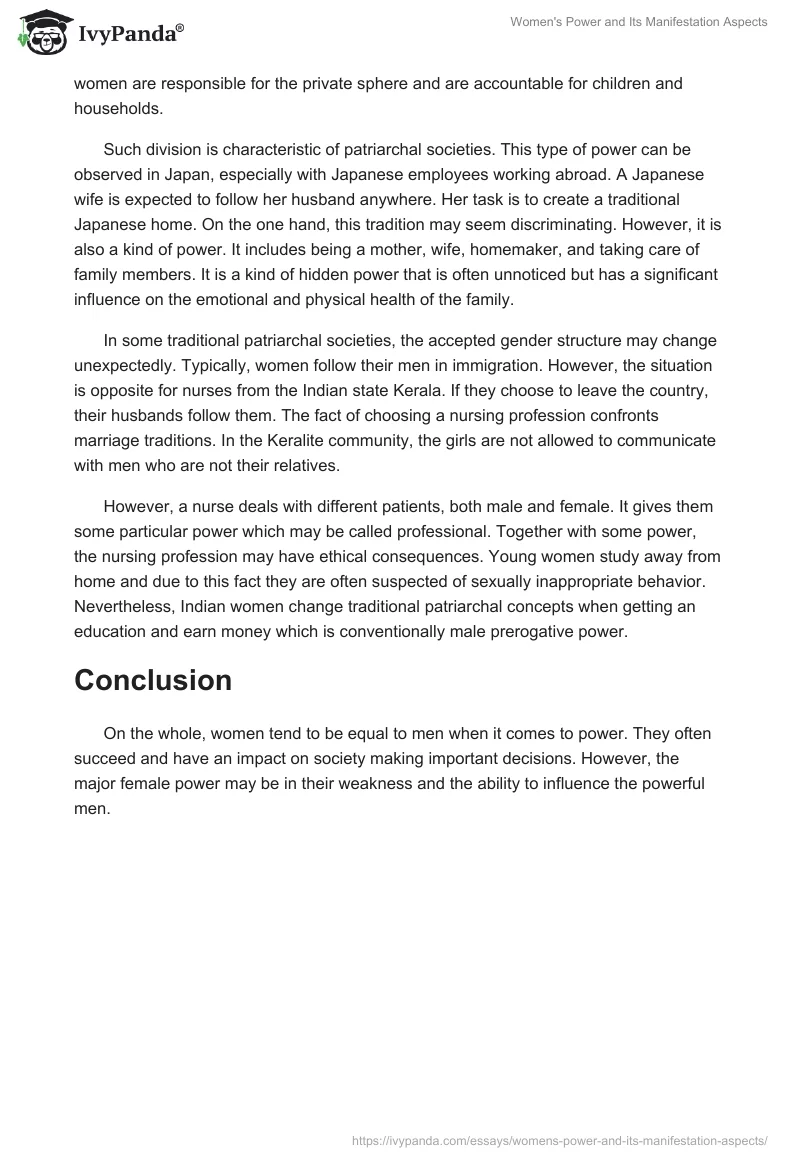 IvyPanda®

Women's Power and Its Manifestation Aspects

women are responsible for the private sphere and are accountable for children and households.

Such division is characteristic of patriarchal societies. This type of power can be observed in Japan, especially with Japanese employees working abroad. A Japanese wife is expected to follow her husband anywhere. Her task is to create a traditional Japanese home. On the one hand, this tradition may seem discriminating. However, it is also a kind of power. It includes being a mother, wife, homemaker, and taking care of family members. It is a kind of hidden power that is often unnoticed but has a significant influence on the emotional and physical health of the family.

In some traditional patriarchal societies, the accepted gender structure may change unexpectedly. Typically, women follow their men in immigration. However, the situation is opposite for nurses from the Indian state Kerala. If they choose to leave the country, their husbands follow them. The fact of choosing a nursing profession confronts marriage traditions. In the Keralite community, the girls are not allowed to communicate with men who are not their relatives.

However, a nurse deals with different patients, both male and female. It gives them some particular power which may be called professional. Together with some power, the nursing profession may have ethical consequences. Young women study away from home and due to this fact they are often suspected of sexually inappropriate behavior. Nevertheless, Indian women change traditional patriarchal concepts when getting an education and earn money which is conventionally male prerogative power.

Conclusion

On the whole, women tend to be equal to men when it comes to power. They often succeed and have an impact on society making important decisions. However, the major female power may be in their weakness and the ability to influence the powerful men.

https://ivypanda.com/essays/womens-power-and-its-manifestation-aspects/